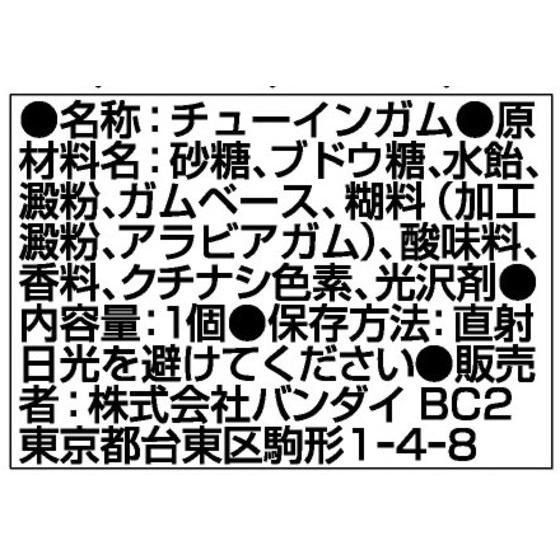 ●名称：チューインガム●原材料名：砂糖、ブドウ糖、水飴、澱粉、ガムベース、糊料（加工澱粉、アラビアガム）、酸味料、香料、クチナシ色素、光沢剤●内容量：1個●保存方法：直射日光を避けてください●販売者：株式会社バンダイ BC2 東京都台東区駒形1-4-8